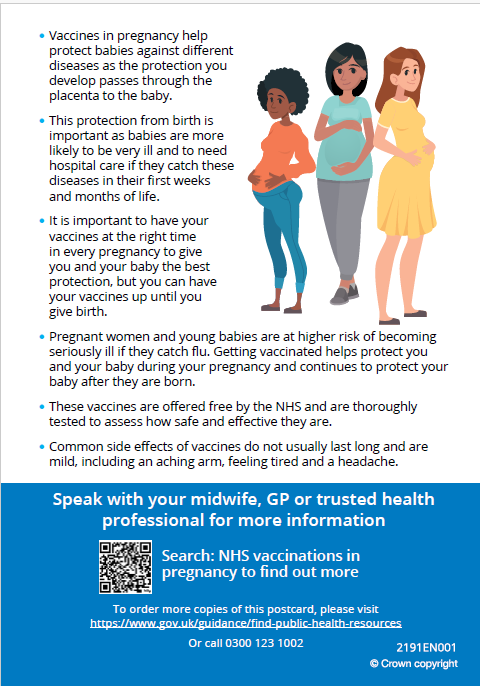 • Vaccines in pregnancy help protect babies against different diseases as the protection you develop passes through the placenta to the baby.

• This protection from birth is important as babies are more likely to be very ill and to need hospital care if they catch these diseases in their first weeks and months of life.

• It is important to have your vaccines at the right time in every pregnancy to give you and your baby the best protection, but you can have your vaccines up until you give birth.

• Pregnant women and young babies are at higher risk of becoming seriously ill if they catch flu. Getting vaccinated helps protect you and your baby during your pregnancy and continues to protect your baby after they are born.

• These vaccines are offered free by the NHS and are thoroughly tested to assess how safe and effective they are.

• Common side effects of vaccines do not usually last long and are mild, including an aching arm, feeling tired and a headache.

Speak with your midwife, GP or trusted health professional for more information

Search: NHS vaccinations in pregnancy to find out more

To order more copies of this postcard, please visit https://www.gov.uk/guidance/find-public-health-resources

Or call 0300 123 1002

2191EN001
© Crown copyright